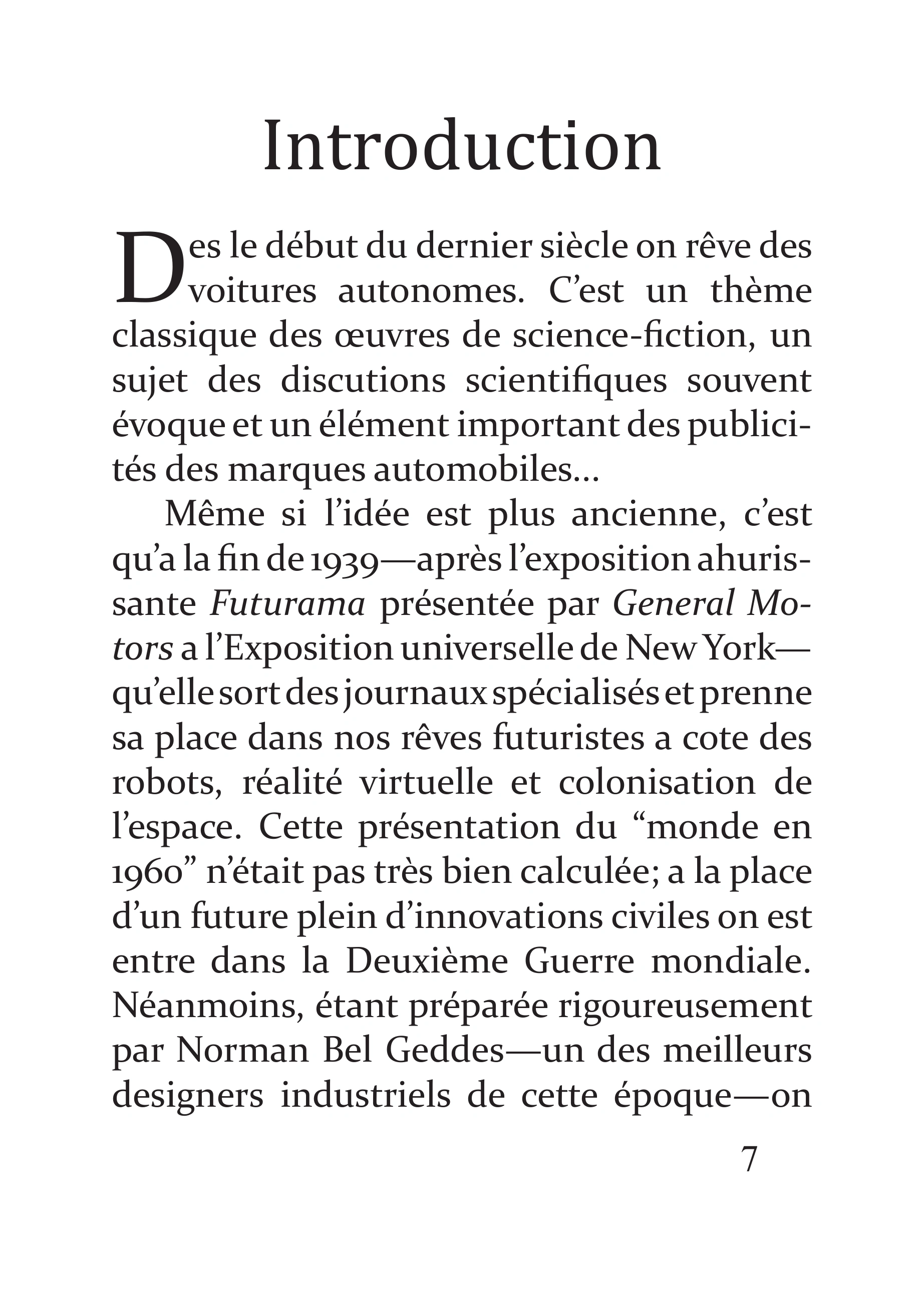 Introduction

Des le début du dernier siècle on rêve des voitures autonomes. C'est un thème classique des œuvres de science-fiction, un sujet des discutions scientifiques souvent évoque et un élément important des publicités des marques automobiles...

Même si l'idée est plus ancienne, c'est qu'a la fin de 1939—après l'exposition ahurissante Futurama présentée par General Motors a l'Exposition universelle de New York—qu'elle sort des journaux spécialisés et prenne sa place dans nos rêves futuristes a cote des robots, réalité virtuelle et colonisation de l'espace. Cette présentation du "monde en 1960" n'était pas très bien calculée; a la place d'un future plein d'innovations civiles on est entre dans la Deuxième Guerre mondiale. Néanmoins, étant préparée rigoureusement par Norman Bel Geddes—un des meilleurs designers industriels de cette époque—on

7